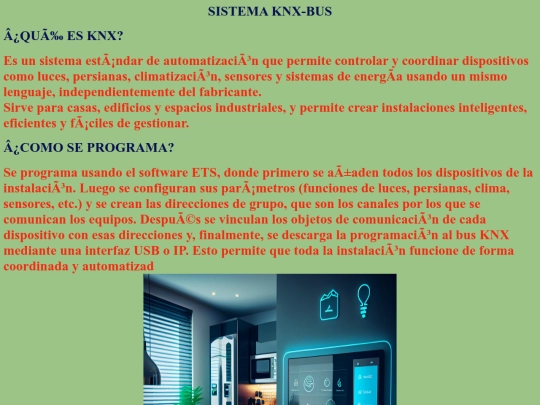 SISTEMA KNX-BUS

Â¿QUÃ‰ ES KNX?

Es un sistema estÃ¡ndar de automatizaciÃ³n que permite controlar y coordinar dispositivos como luces, persianas, climatizaciÃ³n, sensores y sistemas de energÃa usando un mismo lenguaje, independientemente del fabricante.
Sirve para casas, edificios y espacios industriales, y permite crear instalaciones inteligentes, eficientes y fÃ¡ciles de gestionar.

Â¿COMO SE PROGRAMA?

Se programa usando el software ETS, donde primero se aÃ±aden todos los dispositivos de la instalaciÃ³n. Luego se configuran sus parÃ¡metros (funciones de luces, persianas, clima, sensores, etc.) y se crean las direcciones de grupo, que son los canales por los que se comunican los equipos. DespuÃ©s se vinculan los objetos de comunicaciÃ³n de cada dispositivo con esas direcciones y, finalmente, se descarga la programaciÃ³n al bus KNX mediante una interfaz USB o IP. Esto permite que toda la instalaciÃ³n funcione de forma coordinada y automatizad